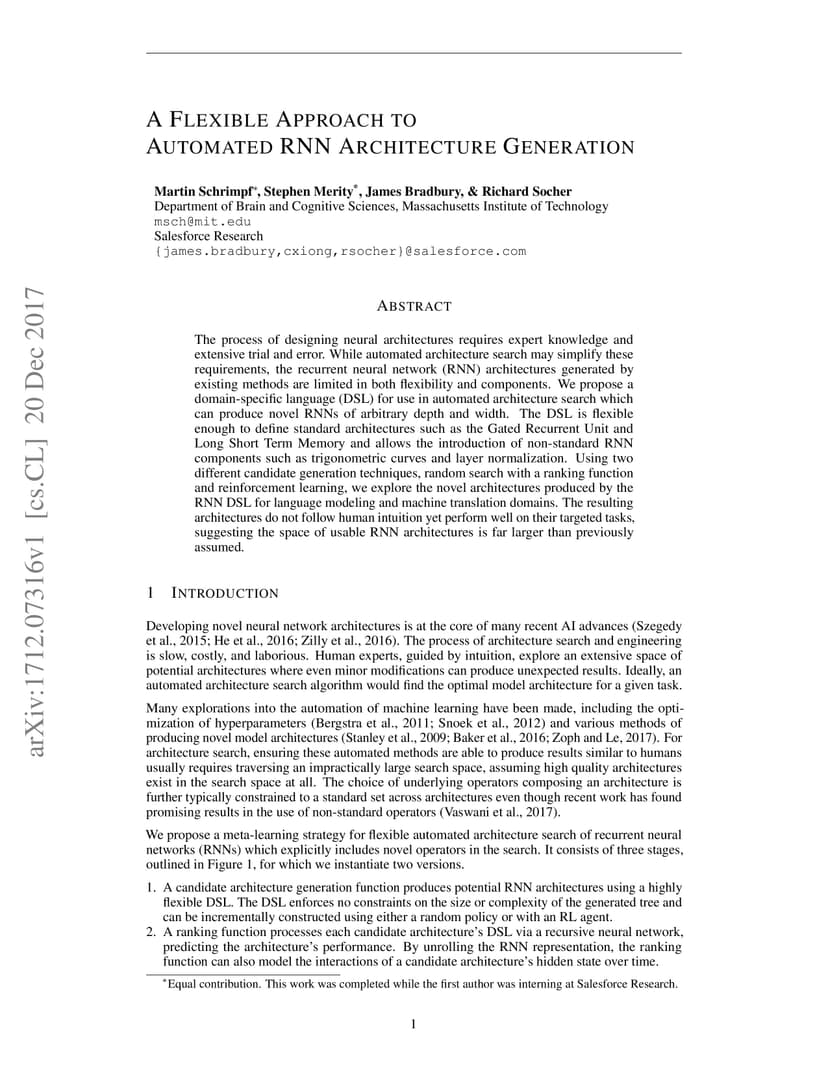 arXiv:1712.07316v1 [cs.CL] 20 Dec 2017

A FLEXIBLE APPROACH TO AUTOMATED RNN ARCHITECTURE GENERATION

Martin Schrimpf*, Stephen Merity*, James Bradbury, & Richard Socher
Department of Brain and Cognitive Sciences, Massachusetts Institute of Technology
msch@mit.edu
Salesforce Research
{james.bradbury,cxiong,rsocher}@salesforce.com

ABSTRACT

The process of designing neural architectures requires expert knowledge and extensive trial and error. While automated architecture search may simplify these requirements, the recurrent neural network (RNN) architectures generated by existing methods are limited in both flexibility and components. We propose a domain-specific language (DSL) for use in automated architecture search which can produce novel RNNs of arbitrary depth and width. The DSL is flexible enough to define standard architectures such as the Gated Recurrent Unit and Long Short Term Memory and allows the introduction of non-standard RNN components such as trigonometric curves and layer normalization. Using two different candidate generation techniques, random search with a ranking function and reinforcement learning, we explore the novel architectures produced by the RNN DSL for language modeling and machine translation domains. The resulting architectures do not follow human intuition yet perform well on their targeted tasks, suggesting the space of usable RNN architectures is far larger than previously assumed.

1 INTRODUCTION

Developing novel neural network architectures is at the core of many recent AI advances (Szegedy et al., 2015; He et al., 2016; Zilly et al., 2016). The process of architecture search and engineering is slow, costly, and laborious. Human experts, guided by intuition, explore an extensive space of potential architectures where even minor modifications can produce unexpected results. Ideally, an automated architecture search algorithm would find the optimal model architecture for a given task.

Many explorations into the automation of machine learning have been made, including the optimization of hyperparameters (Bergstra et al., 2011; Snoek et al., 2012) and various methods of producing novel model architectures (Stanley et al., 2009; Baker et al., 2016; Zoph and Le, 2017). For architecture search, ensuring these automated methods are able to produce results similar to humans usually requires traversing an impractically large search space, assuming high quality architectures exist in the search space at all. The choice of underlying operators composing an architecture is further typically constrained to a standard set across architectures even though recent work has found promising results in the use of non-standard operators (Vaswani et al., 2017).

We propose a meta-learning strategy for flexible automated architecture search of recurrent neural networks (RNNs) which explicitly includes novel operators in the search. It consists of three stages, outlined in Figure 1, for which we instantiate two versions.

1. A candidate architecture generation function produces potential RNN architectures using a highly flexible DSL. The DSL enforces no constraints on the size or complexity of the generated tree and can be incrementally constructed using either a random policy or with an RL agent.
2. A ranking function processes each candidate architecture's DSL via a recursive neural network, predicting the architecture's performance. By unrolling the RNN representation, the ranking function can also model the interactions of a candidate architecture's hidden state over time.

*Equal contribution. This work was completed while the first author was interning at Salesforce Research.

1